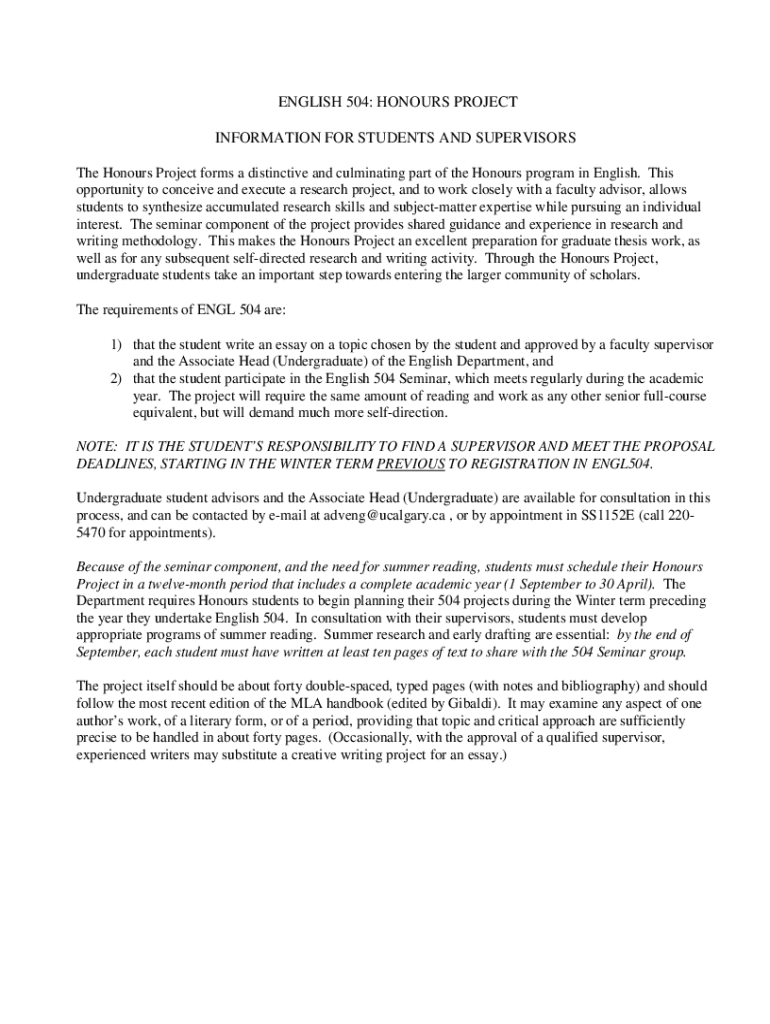 ENGLISH 504: HONOURS PROJECT

INFORMATION FOR STUDENTS AND SUPERVISORS

The Honours Project forms a distinctive and culminating part of the Honours program in English. This opportunity to conceive and execute a research project, and to work closely with a faculty advisor, allows students to synthesize accumulated research skills and subject-matter expertise while pursuing an individual interest. The seminar component of the project provides shared guidance and experience in research and writing methodology. This makes the Honours Project an excellent preparation for graduate thesis work, as well as for any subsequent self-directed research and writing activity. Through the Honours Project, undergraduate students take an important step towards entering the larger community of scholars.

The requirements of ENGL 504 are:

1) that the student write an essay on a topic chosen by the student and approved by a faculty supervisor and the Associate Head (Undergraduate) of the English Department, and
2) that the student participate in the English 504 Seminar, which meets regularly during the academic year. The project will require the same amount of reading and work as any other senior full-course equivalent, but will demand much more self-direction.

NOTE: IT IS THE STUDENT'S RESPONSIBILITY TO FIND A SUPERVISOR AND MEET THE PROPOSAL DEADLINES, STARTING IN THE WINTER TERM PREVIOUS TO REGISTRATION IN ENGL504.

Undergraduate student advisors and the Associate Head (Undergraduate) are available for consultation in this process, and can be contacted by e-mail at adveng@ucalgary.ca , or by appointment in SS1152E (call 220-5470 for appointments).

Because of the seminar component, and the need for summer reading, students must schedule their Honours Project in a twelve-month period that includes a complete academic year (1 September to 30 April). The Department requires Honours students to begin planning their 504 projects during the Winter term preceding the year they undertake English 504. In consultation with their supervisors, students must develop appropriate programs of summer reading. Summer research and early drafting are essential: by the end of September, each student must have written at least ten pages of text to share with the 504 Seminar group.

The project itself should be about forty double-spaced, typed pages (with notes and bibliography) and should follow the most recent edition of the MLA handbook (edited by Gibaldi). It may examine any aspect of one author's work, of a literary form, or of a period, providing that topic and critical approach are sufficiently precise to be handled in about forty pages. (Occasionally, with the approval of a qualified supervisor, experienced writers may substitute a creative writing project for an essay.)